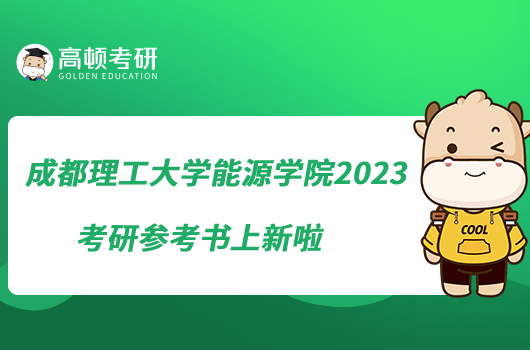 高顿考研
GOLDEN EDUCATION

成都理工大学能源学院2023
考研参考书上新啦

COOL